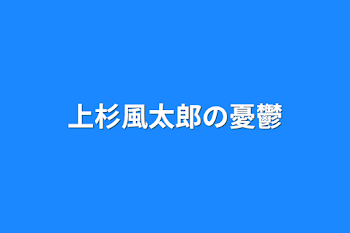 上杉風太郎の憂鬱